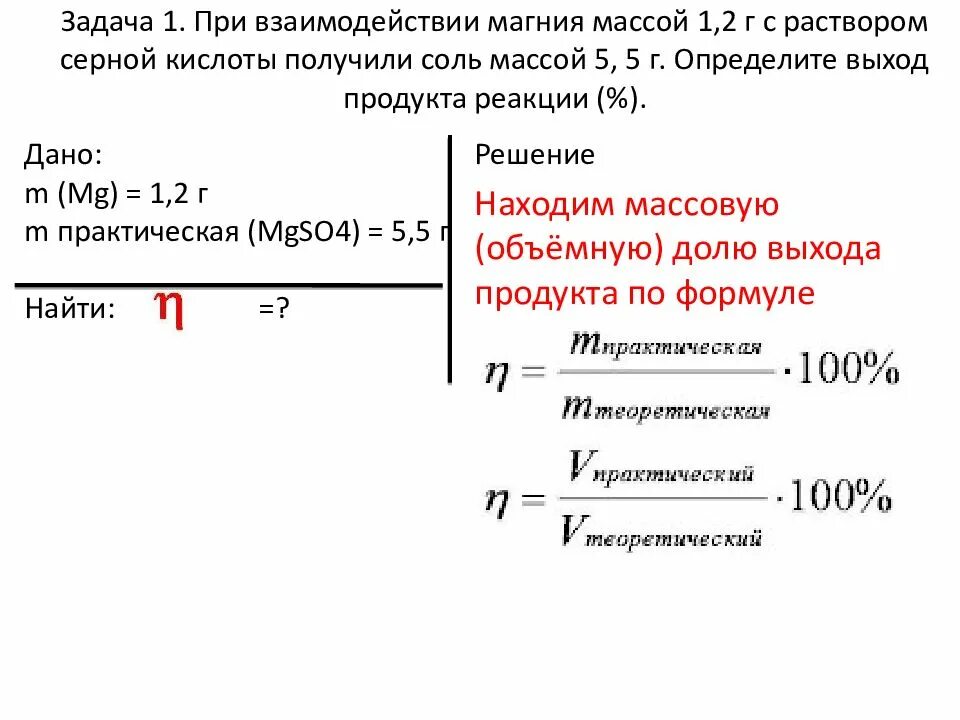 Задача 1. При взаимодействии магния массой 1,2 г с раствором серной кислоты получили соль массой 5, 5 г. Определите выход продукта реакции (%).

Дано:
m (Mg) = 1,2 г
m практическая (MgSO4) = 5,5 г

Найти: $\eta$ =?

Решение

Находим массовую (объёмную) долю выхода продукта по формуле

$\eta = \frac{m_{практическая}}{m_{теоретическая}} \cdot 100\%$

$\eta = \frac{V_{практический}}{V_{теоретический}} \cdot 100\%$